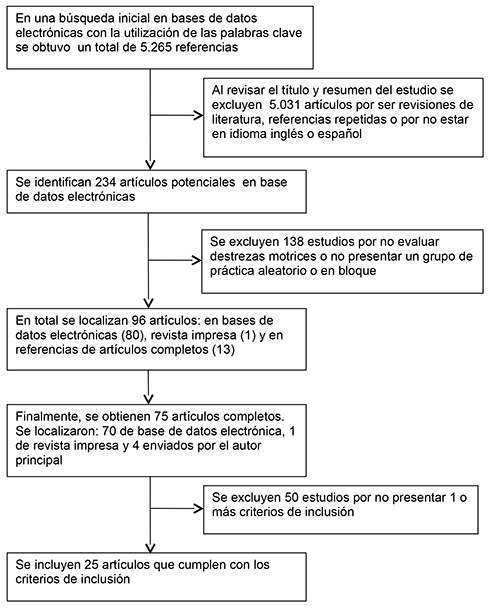 En una búsqueda inicial en bases de datos electrónicas con la utilización de las palabras clave se obtuvo un total de 5.265 referencias

Al revisar el título y resumen del estudio se excluyen 5.031 artículos por ser revisiones de literatura, referencias repetidas o por no estar en idioma inglés o español

Se identifican 234 artículos potenciales en base de datos electrónicas

Se excluyen 138 estudios por no evaluar destrezas motrices o no presentar un grupo de práctica aleatorio o en bloque

En total se localizan 96 artículos: en bases de datos electrónicas (80), revista impresa (1) y en referencias de artículos completos (13)

Finalmente, se obtienen 75 artículos completos. Se localizaron: 70 de base de datos electrónica, 1 de revista impresa y 4 enviados por el autor principal

Se excluyen 50 estudios por no presentar 1 o más criterios de inclusión

Se incluyen 25 artículos que cumplen con los criterios de inclusión